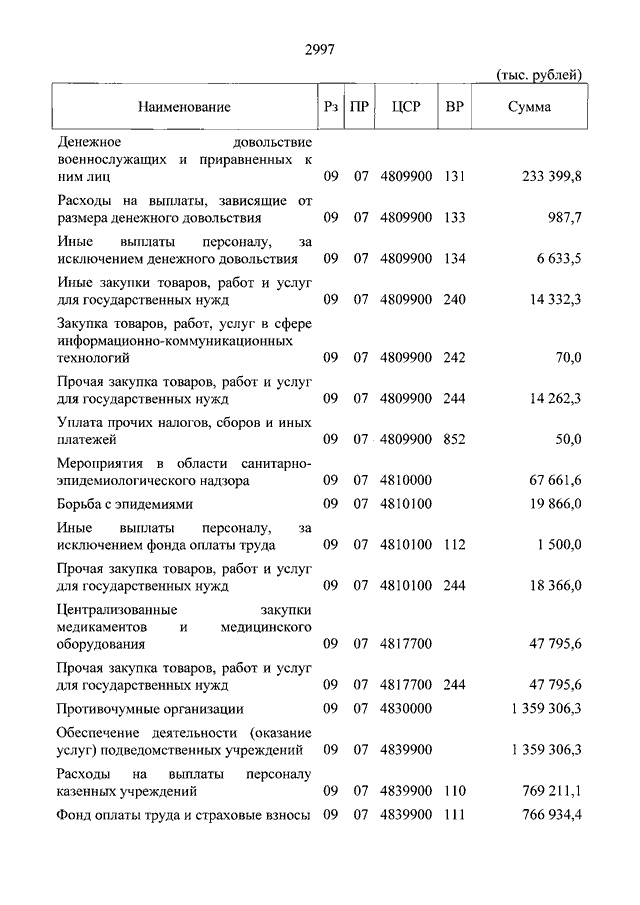 2997

(тыс. рублей)

| Наименование | Рз | ПР | ЦСР | ВР | Сумма |
|---|---|---|---|---|---|
| Денежное довольствие военнослужащих и приравненных к ним лиц | 09 | 07 | 4809900 | 131 | 233 399,8 |
| Расходы на выплаты, зависящие от размера денежного довольствия | 09 | 07 | 4809900 | 133 | 987,7 |
| Иные выплаты персоналу, за исключением денежного довольствия | 09 | 07 | 4809900 | 134 | 6 633,5 |
| Иные закупки товаров, работ и услуг для государственных нужд | 09 | 07 | 4809900 | 240 | 14 332,3 |
| Закупка товаров, работ, услуг в сфере информационно-коммуникационных технологий | 09 | 07 | 4809900 | 242 | 70,0 |
| Прочая закупка товаров, работ и услуг для государственных нужд | 09 | 07 | 4809900 | 244 | 14 262,3 |
| Уплата прочих налогов, сборов и иных платежей | 09 | 07 | 4809900 | 852 | 50,0 |
| Мероприятия в области санитарно-эпидемиологического надзора | 09 | 07 | 4810000 | | 67 661,6 |
| Борьба с эпидемиями | 09 | 07 | 4810100 | | 19 866,0 |
| Иные выплаты персоналу, за исключением фонда оплаты труда | 09 | 07 | 4810100 | 112 | 1 500,0 |
| Прочая закупка товаров, работ и услуг для государственных нужд | 09 | 07 | 4810100 | 244 | 18 366,0 |
| Централизованные закупки медикаментов и медицинского оборудования | 09 | 07 | 4817700 | | 47 795,6 |
| Прочая закупка товаров, работ и услуг для государственных нужд | 09 | 07 | 4817700 | 244 | 47 795,6 |
| Противочумные организации | 09 | 07 | 4830000 | | 1 359 306,3 |
| Обеспечение деятельности (оказание услуг) подведомственных учреждений | 09 | 07 | 4839900 | | 1 359 306,3 |
| Расходы на выплаты персоналу казенных учреждений | 09 | 07 | 4839900 | 110 | 769 211,1 |
| Фонд оплаты труда и страховые взносы | 09 | 07 | 4839900 | 111 | 766 934,4 |